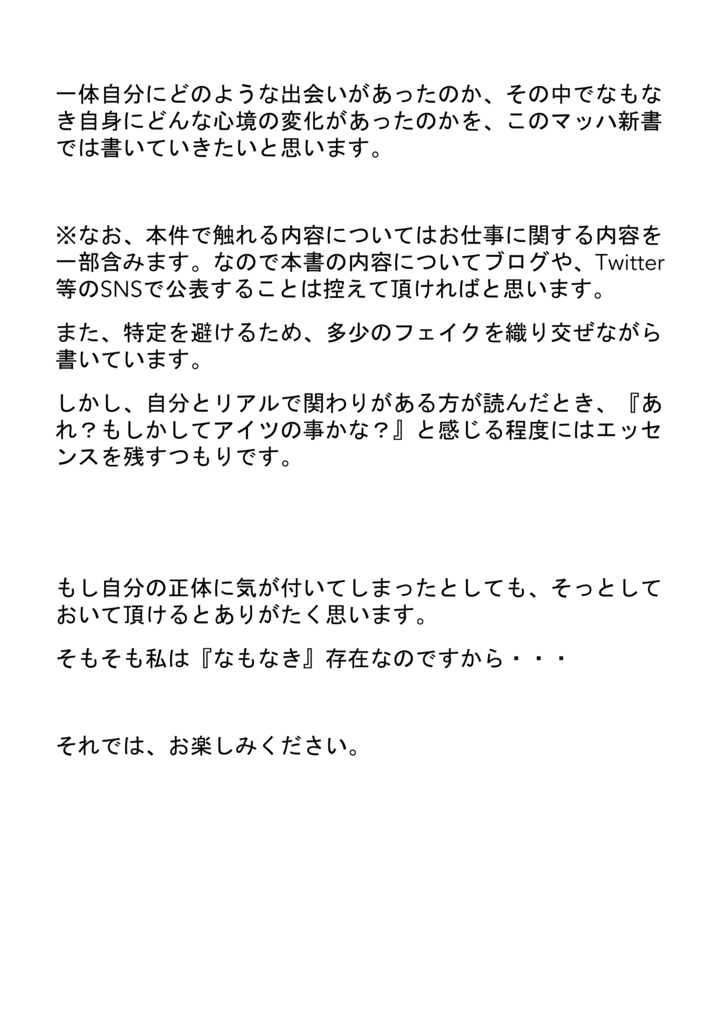 一体自分にどのような出会いがあったのか、その中でなもなき自身にどんな心境の変化があったのかを、このマッハ新書では書いていきたいと思います。

※なお、本件で触れる内容についてはお仕事に関する内容を一部含みます。なので本書の内容についてブログや、Twitter等のSNSで公表することは控えて頂ければと思います。

また、特定を避けるため、多少のフェイクを織り交ぜながら書いています。

しかし、自分とリアルで関わりがある方が読んだとき、『あれ？もしかしてアイツの事かな？』と感じる程度にはエッセンスを残すつもりです。

もし自分の正体に気が付いてしまったとしても、そっとしておいて頂けるとありがたく思います。

そもそも私は『なもなき』存在なのですから・・・

それでは、お楽しみください。